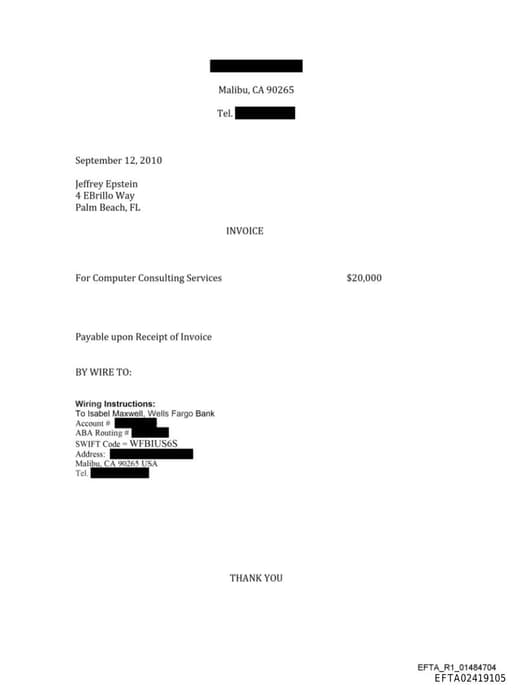 Malibu, CA 90265

Tel.

September 12, 2010

Jeffrey Epstein
4 EBrillo Way
Palm Beach, FL

INVOICE

For Computer Consulting Services $20,000

Payable upon Receipt of Invoice

BY WIRE TO:

Wiring Instructions:
To Isabel Maxwell, Wells Fargo Bank
Account #
ABA Routing #
SWIFT Code = WFBIUS6S
Address:
Malibu, CA 90265 USA
Tel.

THANK YOU

EFTA_R1_01484704
EFTA02419105